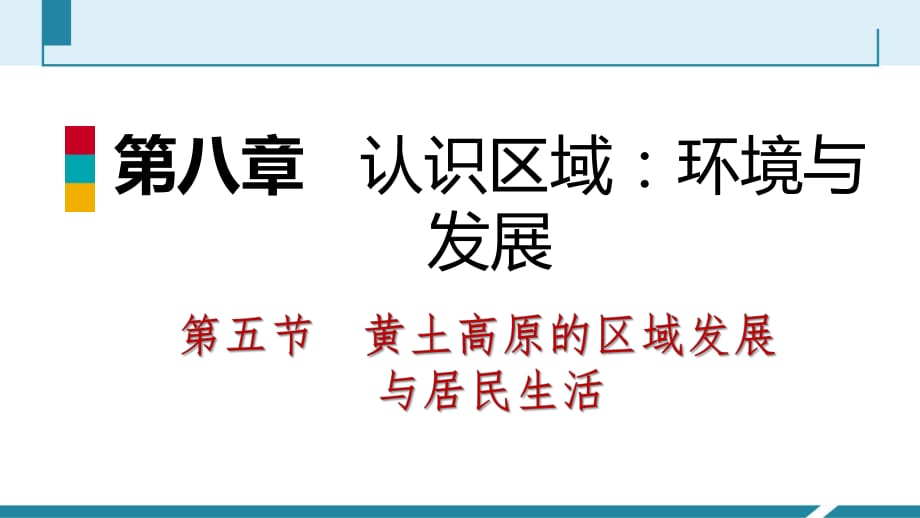 第八章　认识区域：环境与发展

第五节　黄土高原的区域发展与居民生活